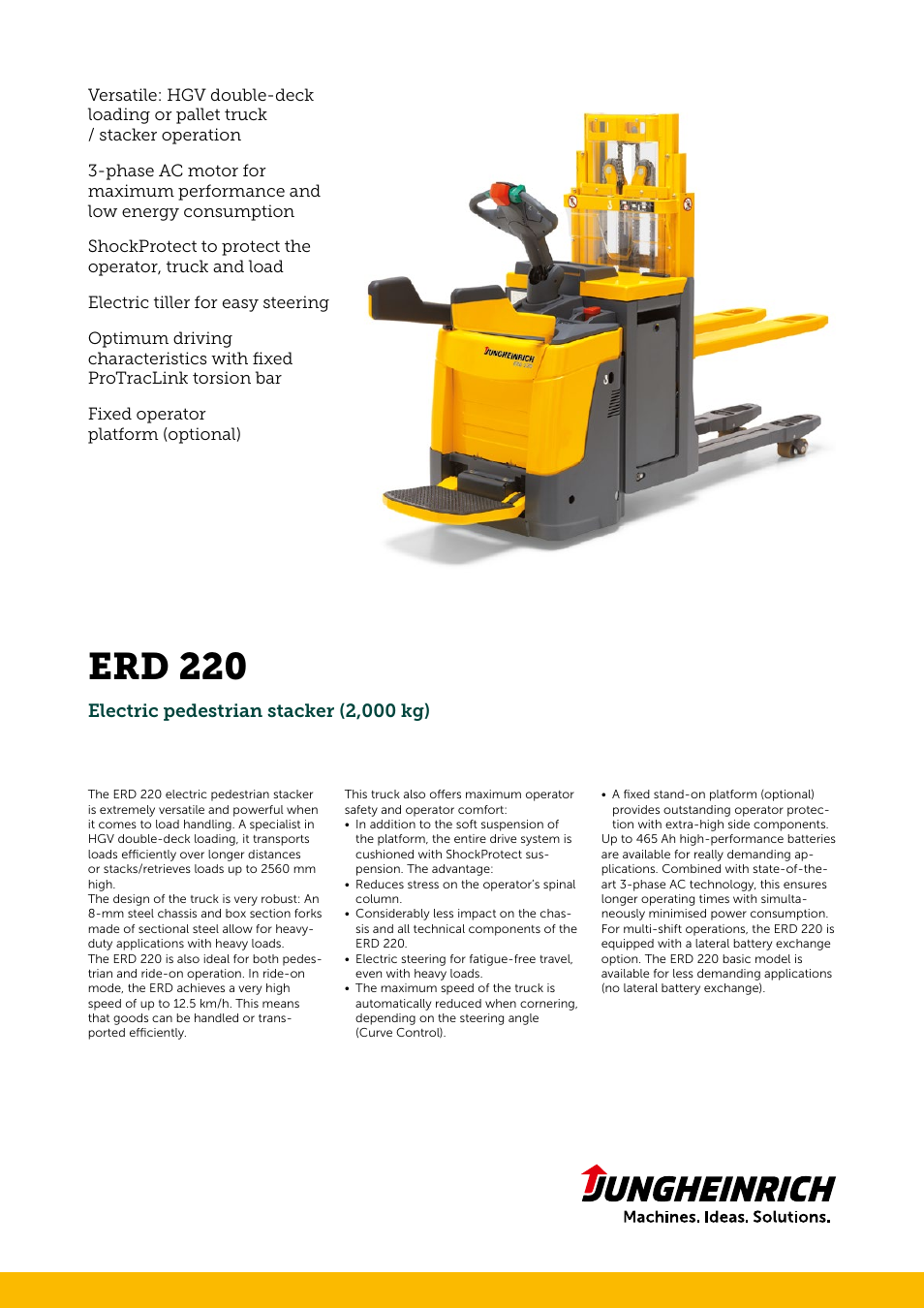 Versatile: HGV double-deck loading or pallet truck / stacker operation

3-phase AC motor for maximum performance and low energy consumption

ShockProtect to protect the operator, truck and load

Electric tiller for easy steering

Optimum driving characteristics with fixed ProTracLink torsion bar

Fixed operator platform (optional)

JUNGHEINRICH

ERD 220

Electric pedestrian stacker (2,000 kg)

The ERD 220 electric pedestrian stacker is extremely versatile and powerful when it comes to load handling. A specialist in HGV double-deck loading, it transports loads efficiently over longer distances or stacks/retrieves loads up to 2560 mm high.
The design of the truck is very robust: An 8-mm steel chassis and box section forks made of sectional steel allow for heavy-duty applications with heavy loads.
The ERD 220 is also ideal for both pedestrian and ride-on operation. In ride-on mode, the ERD achieves a very high speed of up to 12.5 km/h. This means that goods can be handled or transported efficiently.

This truck also offers maximum operator safety and operator comfort:
• In addition to the soft suspension of the platform, the entire drive system is cushioned with ShockProtect suspension. The advantage:
• Reduces stress on the operator's spinal column.
• Considerably less impact on the chassis and all technical components of the ERD 220.
• Electric steering for fatigue-free travel, even with heavy loads.
• The maximum speed of the truck is automatically reduced when cornering, depending on the steering angle (Curve Control).

• A fixed stand-on platform (optional) provides outstanding operator protection with extra-high side components.
Up to 465 Ah high-performance batteries are available for really demanding applications. Combined with state-of-the-art 3-phase AC technology, this ensures longer operating times with simultaneously minimised power consumption.
For multi-shift operations, the ERD 220 is equipped with a lateral battery exchange option. The ERD 220 basic model is available for less demanding applications (no lateral battery exchange).

JUNGHEINRICH
Machines. Ideas. Solutions.